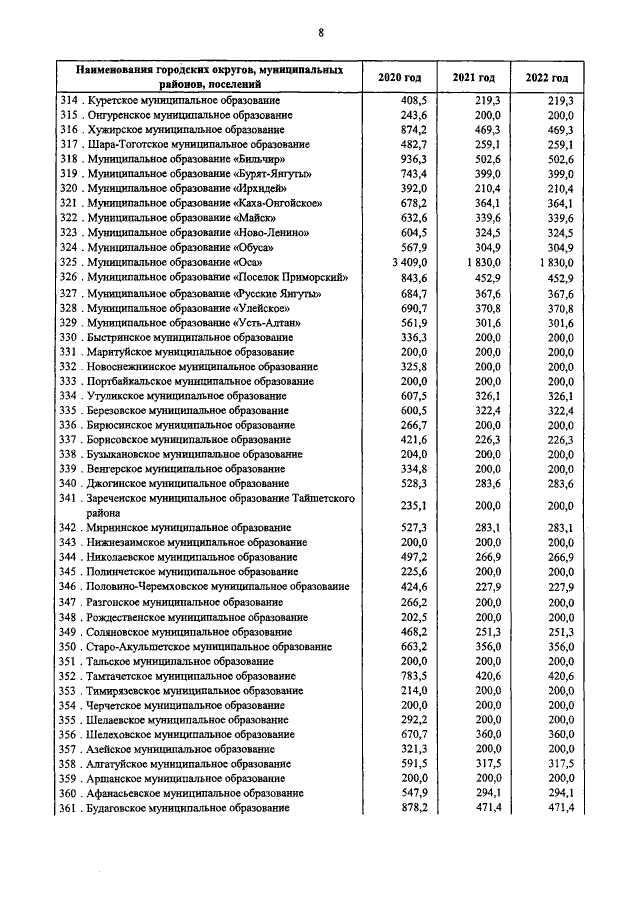 8

| Наименования городских округов, муниципальных районов, поселений | 2020 год | 2021 год | 2022 год |
|---|---|---|---|
| 314 . Куретское муниципальное образование | 408,5 | 219,3 | 219,3 |
| 315 . Онгуренское муниципальное образование | 243,6 | 200,0 | 200,0 |
| 316 . Хужирское муниципальное образование | 874,2 | 469,3 | 469,3 |
| 317 . Шара-Тоготское муниципальное образование | 482,7 | 259,1 | 259,1 |
| 318 . Муниципальное образование «Бильчир» | 936,3 | 502,6 | 502,6 |
| 319 . Муниципальное образование «Бурят-Янгуты» | 743,4 | 399,0 | 399,0 |
| 320 . Муниципальное образование «Ирхидей» | 392,0 | 210,4 | 210,4 |
| 321 . Муниципальное образование «Каха-Онгойское» | 678,2 | 364,1 | 364,1 |
| 322 . Муниципальное образование «Майск» | 632,6 | 339,6 | 339,6 |
| 323 . Муниципальное образование «Ново-Ленино» | 604,5 | 324,5 | 324,5 |
| 324 . Муниципальное образование «Обуса» | 567,9 | 304,9 | 304,9 |
| 325 . Муниципальное образование «Оса» | 3 409,0 | 1 830,0 | 1 830,0 |
| 326 . Муниципальное образование «Поселок Приморский» | 843,6 | 452,9 | 452,9 |
| 327 . Муниципальное образование «Русские Янгуты» | 684,7 | 367,6 | 367,6 |
| 328 . Муниципальное образование «Улейское» | 690,7 | 370,8 | 370,8 |
| 329 . Муниципальное образование «Усть-Алтан» | 561,9 | 301,6 | 301,6 |
| 330 . Быстринское муниципальное образование | 336,3 | 200,0 | 200,0 |
| 331 . Маритуйское муниципальное образование | 200,0 | 200,0 | 200,0 |
| 332 . Новоснежнинское муниципальное образование | 325,8 | 200,0 | 200,0 |
| 333 . Портбайкальское муниципальное образование | 200,0 | 200,0 | 200,0 |
| 334 . Утуликское муниципальное образование | 607,5 | 326,1 | 326,1 |
| 335 . Березовское муниципальное образование | 600,5 | 322,4 | 322,4 |
| 336 . Бирюсинское муниципальное образование | 266,7 | 200,0 | 200,0 |
| 337 . Борисовское муниципальное образование | 421,6 | 226,3 | 226,3 |
| 338 . Бузыкановское муниципальное образование | 204,0 | 200,0 | 200,0 |
| 339 . Венгерское муниципальное образование | 334,8 | 200,0 | 200,0 |
| 340 . Джогинское муниципальное образование | 528,3 | 283,6 | 283,6 |
| 341 . Зареченское муниципальное образование Тайшетского района | 235,1 | 200,0 | 200,0 |
| 342 . Мирнинское муниципальное образование | 527,3 | 283,1 | 283,1 |
| 343 . Нижнезаимское муниципальное образование | 200,0 | 200,0 | 200,0 |
| 344 . Николаевское муниципальное образование | 497,2 | 266,9 | 266,9 |
| 345 . Полинчетское муниципальное образование | 225,6 | 200,0 | 200,0 |
| 346 . Половино-Черемховское муниципальное образование | 424,6 | 227,9 | 227,9 |
| 347 . Разгонское муниципальное образование | 266,2 | 200,0 | 200,0 |
| 348 . Рождественское муниципальное образование | 202,5 | 200,0 | 200,0 |
| 349 . Соляновское муниципальное образование | 468,2 | 251,3 | 251,3 |
| 350 . Старо-Акульшетское муниципальное образование | 663,2 | 356,0 | 356,0 |
| 351 . Тальское муниципальное образование | 200,0 | 200,0 | 200,0 |
| 352 . Тамтачетское муниципальное образование | 783,5 | 420,6 | 420,6 |
| 353 . Тимирязевское муниципальное образование | 214,0 | 200,0 | 200,0 |
| 354 . Черчетское муниципальное образование | 200,0 | 200,0 | 200,0 |
| 355 . Шелаевское муниципальное образование | 292,2 | 200,0 | 200,0 |
| 356 . Шелеховское муниципальное образование | 670,7 | 360,0 | 360,0 |
| 357 . Азейское муниципальное образование | 321,3 | 200,0 | 200,0 |
| 358 . Алгатуйское муниципальное образование | 591,5 | 317,5 | 317,5 |
| 359 . Аршанское муниципальное образование | 200,0 | 200,0 | 200,0 |
| 360 . Афанасьевское муниципальное образование | 547,9 | 294,1 | 294,1 |
| 361 . Будаговское муниципальное образование | 878,2 | 471,4 | 471,4 |